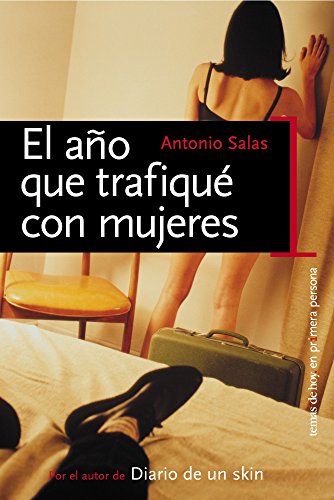 El año que trafiqué con mujeres

Antonio Salas

temas de hoy. en pr1mera persona

Por el autor de Diario de un skin